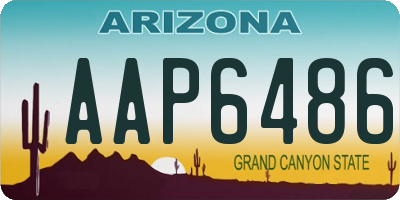 ARIZONA
AAP6486
GRAND CANYON STATE